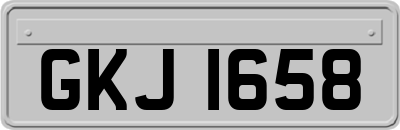 GKJ 1658